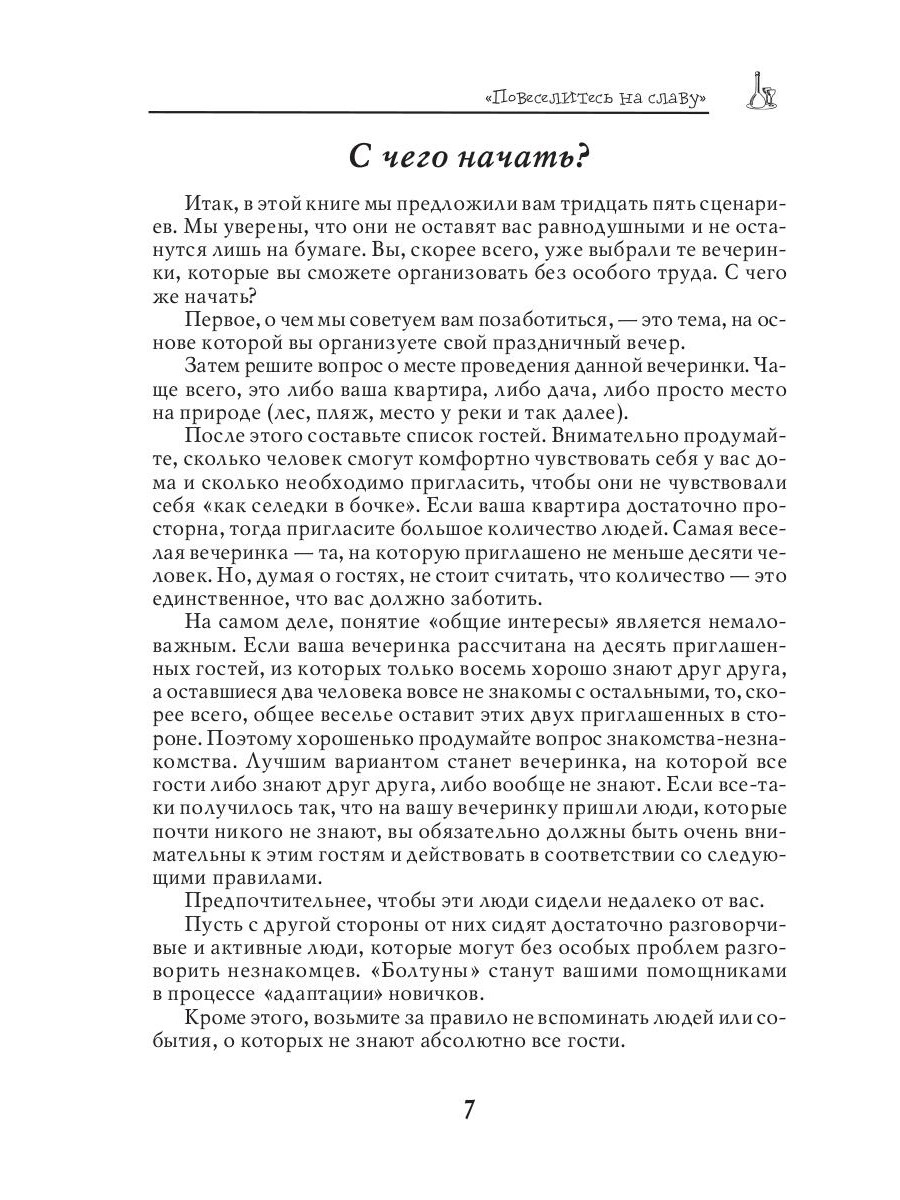 «Повеселитесь на славу»

С чего начать?

Итак, в этой книге мы предложили вам тридцать пять сценариев. Мы уверены, что они не оставят вас равнодушными и не останутся лишь на бумаге. Вы, скорее всего, уже выбрали те вечеринки, которые вы сможете организовать без особого труда. С чего же начать?

Первое, о чем мы советуем вам позаботиться, — это тема, на основе которой вы организуете свой праздничный вечер.

Затем решите вопрос о месте проведения данной вечеринки. Чаще всего, это либо ваша квартира, либо дача, либо просто место на природе (лес, пляж, место у реки и так далее).

После этого составьте список гостей. Внимательно продумайте, сколько человек смогут комфортно чувствовать себя у вас дома и сколько необходимо пригласить, чтобы они не чувствовали себя «как селедки в бочке». Если ваша квартира достаточно просторна, тогда пригласите большое количество людей. Самая веселая вечеринка — та, на которую приглашено не меньше десяти человек. Но, думая о гостях, не стоит считать, что количество — это единственное, что вас должно заботить.

На самом деле, понятие «общие интересы» является немаловажным. Если ваша вечеринка рассчитана на десять приглашенных гостей, из которых только восемь хорошо знают друг друга, а оставшиеся два человека вовсе не знакомы с остальными, то, скорее всего, общее веселье оставит этих двух приглашенных в стороне. Поэтому хорошенько продумайте вопрос знакомства-незнакомства. Лучшим вариантом станет вечеринка, на которой все гости либо знают друг друга, либо вообще не знают. Если все-таки получилось так, что на вашу вечеринку пришли люди, которые почти никого не знают, вы обязательно должны быть очень внимательны к этим гостям и действовать в соответствии со следующими правилами.

Предпочтительнее, чтобы эти люди сидели недалеко от вас.

Пусть с другой стороны от них сидят достаточно разговорчивые и активные люди, которые могут без особых проблем разговорить незнакомцев. «Болтуны» станут вашими помощниками в процессе «адаптации» новичков.

Кроме этого, возьмите за правило не вспоминать людей или события, о которых не знают абсолютно все гости.

7